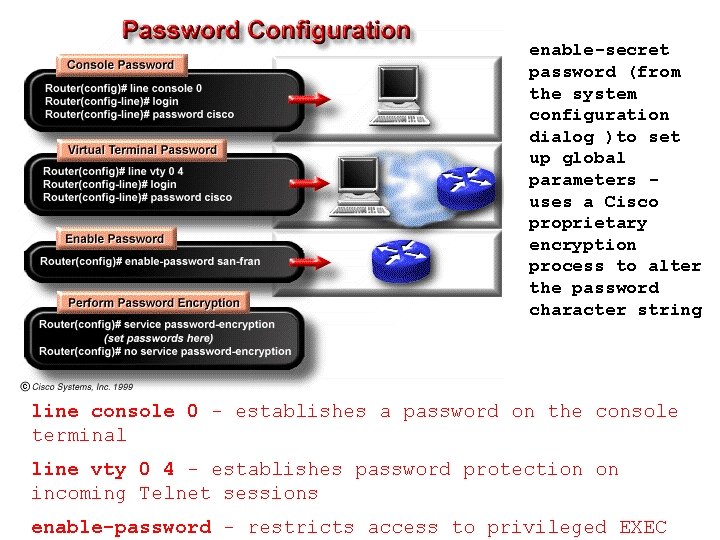 Password Configuration

Console Password

Router(config)# line console 0
Router(config-line)# login
Router(config-line)# password cisco

Virtual Terminal Password

Router(config)# line vty 0 4
Router(config-line)# login
Router(config-line)# password cisco

Enable Password

Router(config)# enable-password san-fran

Perform Password Encryption

Router(config)# service password-encryption
(set passwords here)
Router(config)# no service password-encryption

© Cisco Systems, Inc. 1999

enable-secret password (from the system configuration dialog )to set up global parameters - uses a Cisco proprietary encryption process to alter the password character string

line console 0 - establishes a password on the console terminal

line vty 0 4 - establishes password protection on incoming Telnet sessions

enable-password - restricts access to privileged EXEC